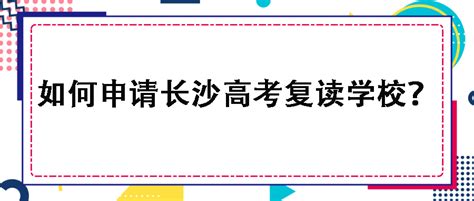 如何申请长沙高考复读学校？